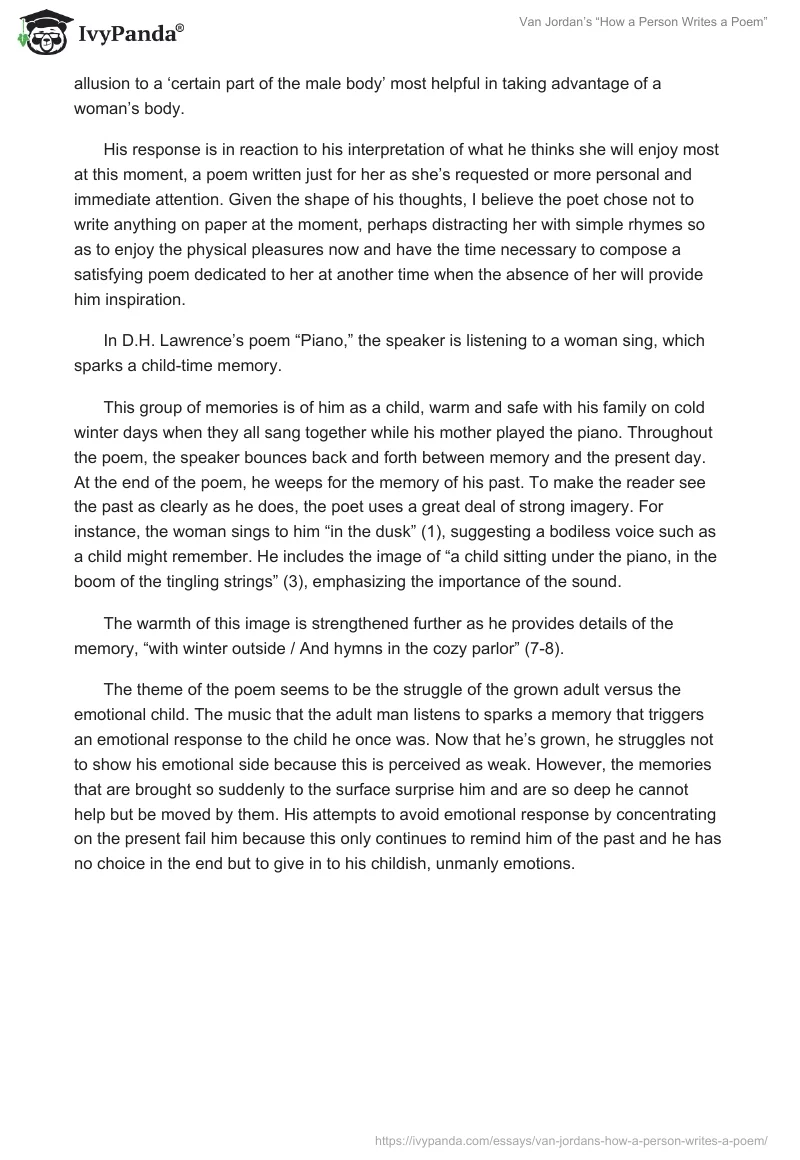 IvyPanda®

Van Jordan's "How a Person Writes a Poem"

allusion to a 'certain part of the male body' most helpful in taking advantage of a woman's body.

His response is in reaction to his interpretation of what he thinks she will enjoy most at this moment, a poem written just for her as she's requested or more personal and immediate attention. Given the shape of his thoughts, I believe the poet chose not to write anything on paper at the moment, perhaps distracting her with simple rhymes so as to enjoy the physical pleasures now and have the time necessary to compose a satisfying poem dedicated to her at another time when the absence of her will provide him inspiration.

In D.H. Lawrence's poem "Piano," the speaker is listening to a woman sing, which sparks a child-time memory.

This group of memories is of him as a child, warm and safe with his family on cold winter days when they all sang together while his mother played the piano. Throughout the poem, the speaker bounces back and forth between memory and the present day. At the end of the poem, he weeps for the memory of his past. To make the reader see the past as clearly as he does, the poet uses a great deal of strong imagery. For instance, the woman sings to him "in the dusk" (1), suggesting a bodiless voice such as a child might remember. He includes the image of "a child sitting under the piano, in the boom of the tingling strings" (3), emphasizing the importance of the sound.

The warmth of this image is strengthened further as he provides details of the memory, "with winter outside / And hymns in the cozy parlor" (7-8).

The theme of the poem seems to be the struggle of the grown adult versus the emotional child. The music that the adult man listens to sparks a memory that triggers an emotional response to the child he once was. Now that he's grown, he struggles not to show his emotional side because this is perceived as weak. However, the memories that are brought so suddenly to the surface surprise him and are so deep he cannot help but be moved by them. His attempts to avoid emotional response by concentrating on the present fail him because this only continues to remind him of the past and he has no choice in the end but to give in to his childish, unmanly emotions.

https://ivypanda.com/essays/van-jordans-how-a-person-writes-a-poem/